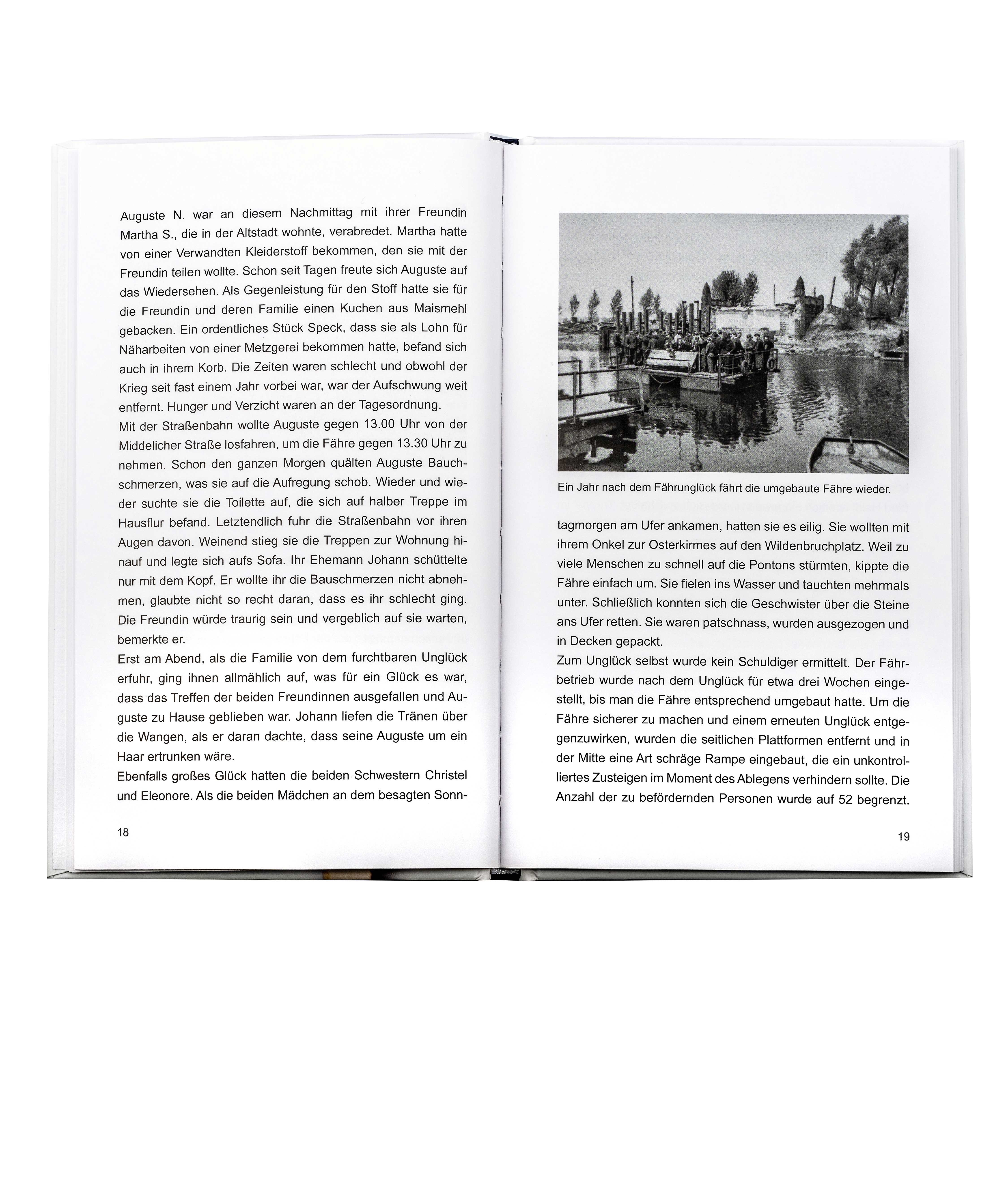 Auguste N. war an diesem Nachmittag mit ihrer Freundin Martha S., die in der Altstadt wohnte, verabredet. Martha hatte von einer Verwandten Kleiderstoff bekommen, den sie mit der Freundin teilen wollte. Schon seit Tagen freute sich Auguste auf das Wiedersehen. Als Gegenleistung für den Stoff hatte sie für die Freundin und deren Familie einen Kuchen aus Maismehl gebacken. Ein ordentliches Stück Speck, dass sie als Lohn für Näharbeiten von einer Metzgerei bekommen hatte, befand sich auch in ihrem Korb. Die Zeiten waren schlecht und obwohl der Krieg seit fast einem Jahr vorbei war, war der Aufschwung weit entfernt. Hunger und Verzicht waren an der Tagesordnung.
Mit der Straßenbahn wollte Auguste gegen 13.00 Uhr von der Middelicher Straße losfahren, um die Fähre gegen 13.30 Uhr zu nehmen. Schon den ganzen Morgen quälten Auguste Bauchschmerzen, was sie auf die Aufregung schob. Wieder und wieder suchte sie die Toilette auf, die sich auf halber Treppe im Hausflur befand. Letztendlich fuhr die Straßenbahn vor ihren Augen davon. Weinend stieg sie die Treppen zur Wohnung hinauf und legte sich aufs Sofa. Ihr Ehemann Johann schüttelte nur mit dem Kopf. Er wollte ihr die Bauschmerzen nicht abnehmen, glaubte nicht so recht daran, dass es ihr schlecht ging. Die Freundin würde traurig sein und vergeblich auf sie warten, bemerkte er.
Erst am Abend, als die Familie von dem furchtbaren Unglück erfuhr, ging ihnen allmählich auf, was für ein Glück es war, dass das Treffen der beiden Freundinnen ausgefallen und Auguste zu Hause geblieben war. Johann liefen die Tränen über die Wangen, als er daran dachte, dass seine Auguste um ein Haar ertrunken wäre.
Ebenfalls großes Glück hatten die beiden Schwestern Christel und Eleonore. Als die beiden Mädchen an dem besagten Sonn-

18

Ein Jahr nach dem Fährunglück fährt die umgebaute Fähre wieder.

tagmorgen am Ufer ankamen, hatten sie es eilig. Sie wollten mit ihrem Onkel zur Osterkirmes auf den Wildenbruchplatz. Weil zu viele Menschen zu schnell auf die Pontons stürmten, kippte die Fähre einfach um. Sie fielen ins Wasser und tauchten mehrmals unter. Schließlich konnten sich die Geschwister über die Steine ans Ufer retten. Sie waren patschnass, wurden ausgezogen und in Decken gepackt.
Zum Unglück selbst wurde kein Schuldiger ermittelt. Der Fährbetrieb wurde nach dem Unglück für etwa drei Wochen eingestellt, bis man die Fähre entsprechend umgebaut hatte. Um die Fähre sicherer zu machen und einem erneuten Unglück entgegenzuwirken, wurden die seitlichen Plattformen entfernt und in der Mitte eine Art schräge Rampe eingebaut, die ein unkontrolliertes Zusteigen im Moment des Ablegens verhindern sollte. Die Anzahl der zu befördernden Personen wurde auf 52 begrenzt.

19